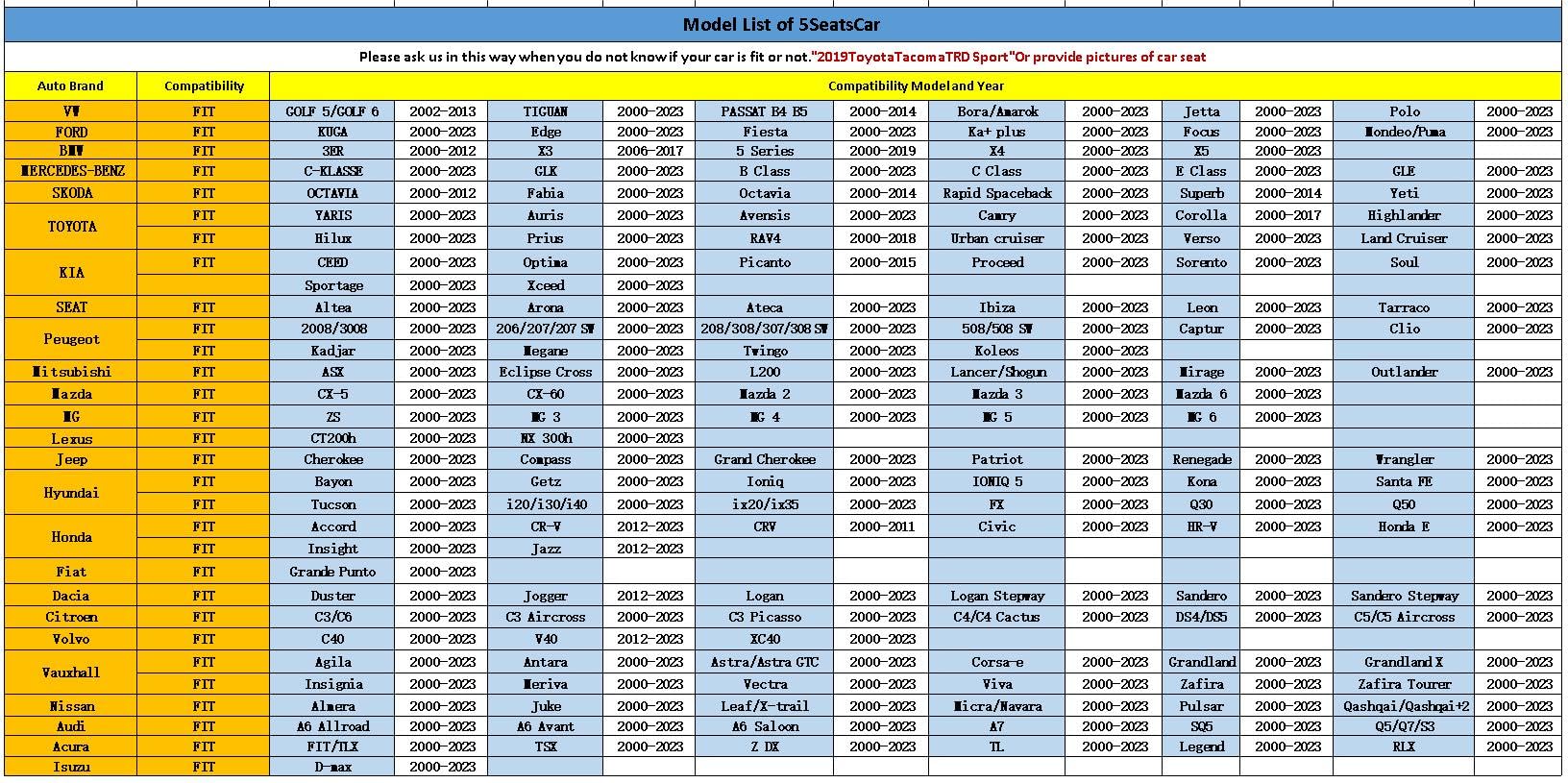 Model List of 5SeatsCar

Please ask us in this way when you do not know if your car is fit or not."2019ToyotaTacomaTRD Sport"Or provide pictures of car seat

| Auto Brand | Compatibility | Compatibility Model and Year | | | | | | | | | | | |
|---|---|---|---|---|---|---|---|---|---|---|---|---|---|
| VW | FIT | GOLF 5/GOLF 6 | 2002-2013 | TIGUAN | 2000-2023 | PASSAT B4 B5 | 2000-2014 | Bora/Amarok | 2000-2023 | Jetta | 2000-2023 | Polo | 2000-2023 |
| FORD | FIT | KUGA | 2000-2023 | Edge | 2000-2023 | Fiesta | 2000-2023 | Ka+ plus | 2000-2023 | Focus | 2000-2023 | Mondeo/Puma | 2000-2023 |
| BMW | FIT | 3ER | 2000-2012 | X3 | 2006-2017 | 5 Series | 2000-2019 | X4 | 2000-2023 | X5 | 2000-2023 | | |
| MERCEDES-BENZ | FIT | C-KLASSE | 2000-2023 | GLK | 2000-2023 | B Class | 2000-2023 | C Class | 2000-2023 | E Class | 2000-2023 | GLE | 2000-2023 |
| SKODA | FIT | OCTAVIA | 2000-2012 | Fabia | 2000-2023 | Octavia | 2000-2014 | Rapid Spaceback | 2000-2023 | Superb | 2000-2014 | Yeti | 2000-2023 |
| TOYOTA | FIT | YARIS | 2000-2023 | Auris | 2000-2023 | Avensis | 2000-2023 | Camry | 2000-2023 | Corolla | 2000-2017 | Highlander | 2000-2023 |
| | FIT | Hilux | 2000-2023 | Prius | 2000-2023 | RAV4 | 2000-2018 | Urban cruiser | 2000-2023 | Verso | 2000-2023 | Land Cruiser | 2000-2023 |
| KIA | FIT | CEED | 2000-2023 | Optima | 2000-2023 | Picanto | 2000-2015 | Proceed | 2000-2023 | Sorento | 2000-2023 | Soul | 2000-2023 |
| | | Sportage | 2000-2023 | Xceed | 2000-2023 | | | | | | | | |
| SEAT | FIT | Altea | 2000-2023 | Arona | 2000-2023 | Ateca | 2000-2023 | Ibiza | 2000-2023 | Leon | 2000-2023 | Tarraco | 2000-2023 |
| Peugeot | FIT | 2008/3008 | 2000-2023 | 206/207/207 SW | 2000-2023 | 208/308/307/308 SW | 2000-2023 | 508/508 SW | 2000-2023 | Captur | 2000-2023 | Clio | 2000-2023 |
| | FIT | Kadjar | 2000-2023 | Megane | 2000-2023 | Twingo | 2000-2023 | Koleos | 2000-2023 | | | | |
| Mitsubishi | FIT | ASX | 2000-2023 | Eclipse Cross | 2000-2023 | L200 | 2000-2023 | Lancer/Shogun | 2000-2023 | Mirage | 2000-2023 | Outlander | 2000-2023 |
| Mazda | FIT | CX-5 | 2000-2023 | CX-60 | 2000-2023 | Mazda 2 | 2000-2023 | Mazda 3 | 2000-2023 | Mazda 6 | 2000-2023 | | |
| MG | FIT | ZS | 2000-2023 | MG 3 | 2000-2023 | MG 4 | 2000-2023 | MG 5 | 2000-2023 | MG 6 | 2000-2023 | | |
| Lexus | FIT | CT200h | 2000-2023 | NX 300h | 2000-2023 | | | | | | | | |
| Jeep | FIT | Cherokee | 2000-2023 | Compass | 2000-2023 | Grand Cherokee | 2000-2023 | Patriot | 2000-2023 | Renegade | 2000-2023 | Wrangler | 2000-2023 |
| Hyundai | FIT | Bayon | 2000-2023 | Getz | 2000-2023 | Ioniq | 2000-2023 | IONIQ 5 | 2000-2023 | Kona | 2000-2023 | Santa FE | 2000-2023 |
| | FIT | Tucson | 2000-2023 | i20/i30/i40 | 2000-2023 | ix20/ix35 | 2000-2023 | FX | 2000-2023 | Q30 | 2000-2023 | Q50 | 2000-2023 |
| Honda | FIT | Accord | 2000-2023 | CR-V | 2012-2023 | CRV | 2000-2011 | Civic | 2000-2023 | HR-V | 2000-2023 | Honda E | 2000-2023 |
| | FIT | Insight | 2000-2023 | Jazz | 2012-2023 | | | | | | | | |
| Fiat | FIT | Grande Punto | 2000-2023 | | | | | | | | | | |
| Dacia | FIT | Duster | 2000-2023 | Jogger | 2012-2023 | Logan | 2000-2023 | Logan Stepway | 2000-2023 | Sandero | 2000-2023 | Sandero Stepway | 2000-2023 |
| Citroen | FIT | C3/C6 | 2000-2023 | C3 Aircross | 2000-2023 | C3 Picasso | 2000-2023 | C4/C4 Cactus | 2000-2023 | DS4/DS5 | 2000-2023 | C5/C5 Aircross | 2000-2023 |
| Volvo | FIT | C40 | 2000-2023 | V40 | 2012-2023 | XC40 | 2000-2023 | | | | | | |
| Vauxhall | FIT | Agila | 2000-2023 | Antara | 2000-2023 | Astra/Astra GTC | 2000-2023 | Corsa-e | 2000-2023 | Grandland | 2000-2023 | Grandland X | 2000-2023 |
| | FIT | Insignia | 2000-2023 | Meriva | 2000-2023 | Vectra | 2000-2023 | Viva | 2000-2023 | Zafira | 2000-2023 | Zafira Tourer | 2000-2023 |
| Nissan | FIT | Almera | 2000-2023 | Juke | 2000-2023 | Leaf/X-trail | 2000-2023 | Micra/Navara | 2000-2023 | Pulsar | 2000-2023 | Qashqai/Qashqai+2 | 2000-2023 |
| Audi | FIT | A6 Allroad | 2000-2023 | A6 Avant | 2000-2023 | A6 Saloon | 2000-2023 | A7 | 2000-2023 | SQ5 | 2000-2023 | Q5/Q7/S3 | 2000-2023 |
| Acura | FIT | FIT/TLX | 2000-2023 | TSX | 2000-2023 | Z DX | 2000-2023 | TL | 2000-2023 | Legend | 2000-2023 | RLX | 2000-2023 |
| Isuzu | FIT | D-max | 2000-2023 | | | | | | | | | | |